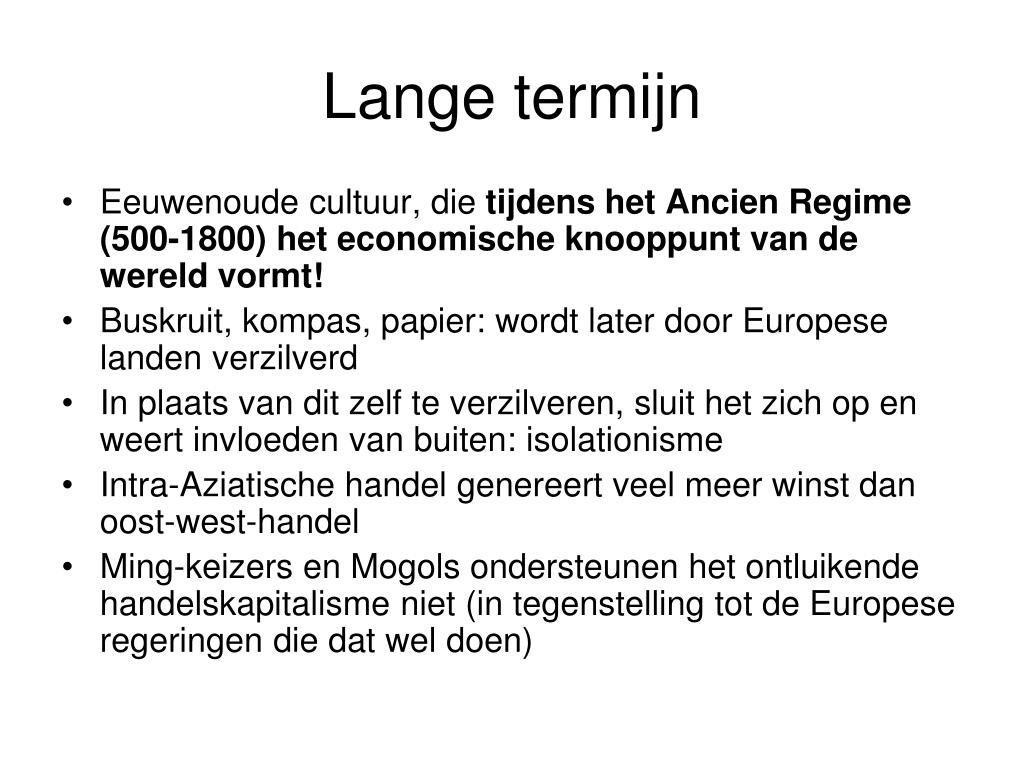 Lange termijn

• Eeuwenoude cultuur, die tijdens het Ancien Regime (500-1800) het economische knooppunt van de wereld vormt!
• Buskruit, kompas, papier: wordt later door Europese landen verzilverd
• In plaats van dit zelf te verzilveren, sluit het zich op en weert invloeden van buiten: isolationisme
• Intra-Aziatische handel genereert veel meer winst dan oost-west-handel
• Ming-keizers en Mogols ondersteunen het ontluikende handelskapitalisme niet (in tegenstelling tot de Europese regeringen die dat wel doen)